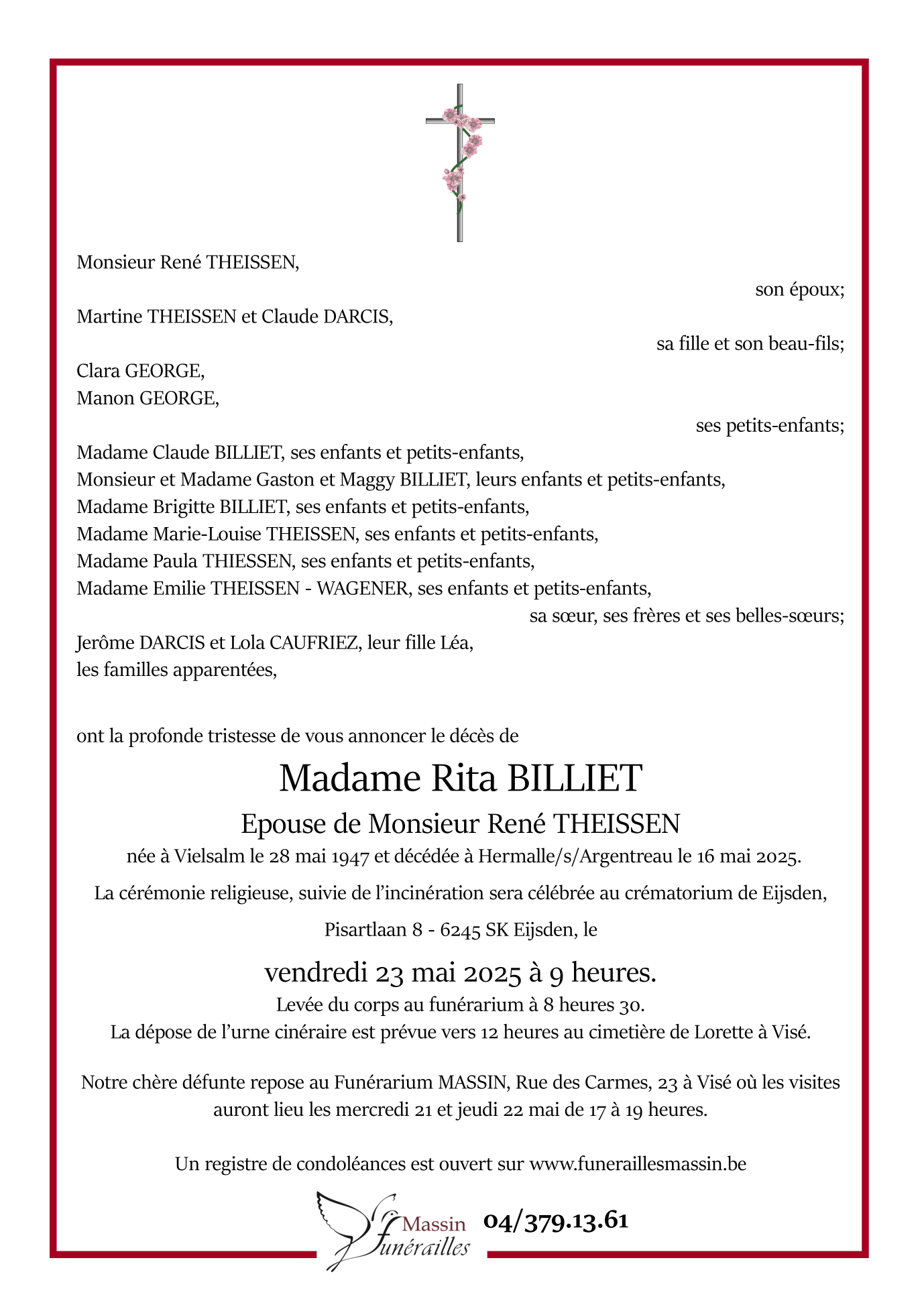 Monsieur René THEISSEN,

son époux;

Martine THEISSEN et Claude DARCIS,

sa fille et son beau-fils;

Clara GEORGE,
Manon GEORGE,

ses petits-enfants;

Madame Claude BILLIET, ses enfants et petits-enfants,
Monsieur et Madame Gaston et Maggy BILLIET, leurs enfants et petits-enfants,
Madame Brigitte BILLIET, ses enfants et petits-enfants,
Madame Marie-Louise THEISSEN, ses enfants et petits-enfants,
Madame Paula THIESSEN, ses enfants et petits-enfants,
Madame Emilie THEISSEN - WAGENER, ses enfants et petits-enfants,

sa sœur, ses frères et ses belles-sœurs;

Jerôme DARCIS et Lola CAUFRIEZ, leur fille Léa,
les familles apparentées,

ont la profonde tristesse de vous annoncer le décès de

Madame Rita BILLIET

Epouse de Monsieur René THEISSEN

née à Vielsalm le 28 mai 1947 et décédée à Hermalle/s/Argentreau le 16 mai 2025.

La cérémonie religieuse, suivie de l'incinération sera célébrée au crématorium de Eijsden,

Pisartlaan 8 - 6245 SK Eijsden, le

vendredi 23 mai 2025 à 9 heures.

Levée du corps au funérarium à 8 heures 30.
La dépose de l'urne cinéraire est prévue vers 12 heures au cimetière de Lorette à Visé.

Notre chère défunte repose au Funérarium MASSIN, Rue des Carmes, 23 à Visé où les visites auront lieu les mercredi 21 et jeudi 22 mai de 17 à 19 heures.

Un registre de condoléances est ouvert sur www.funeraillesmassin.be

Massin Funérailles 04/379.13.61